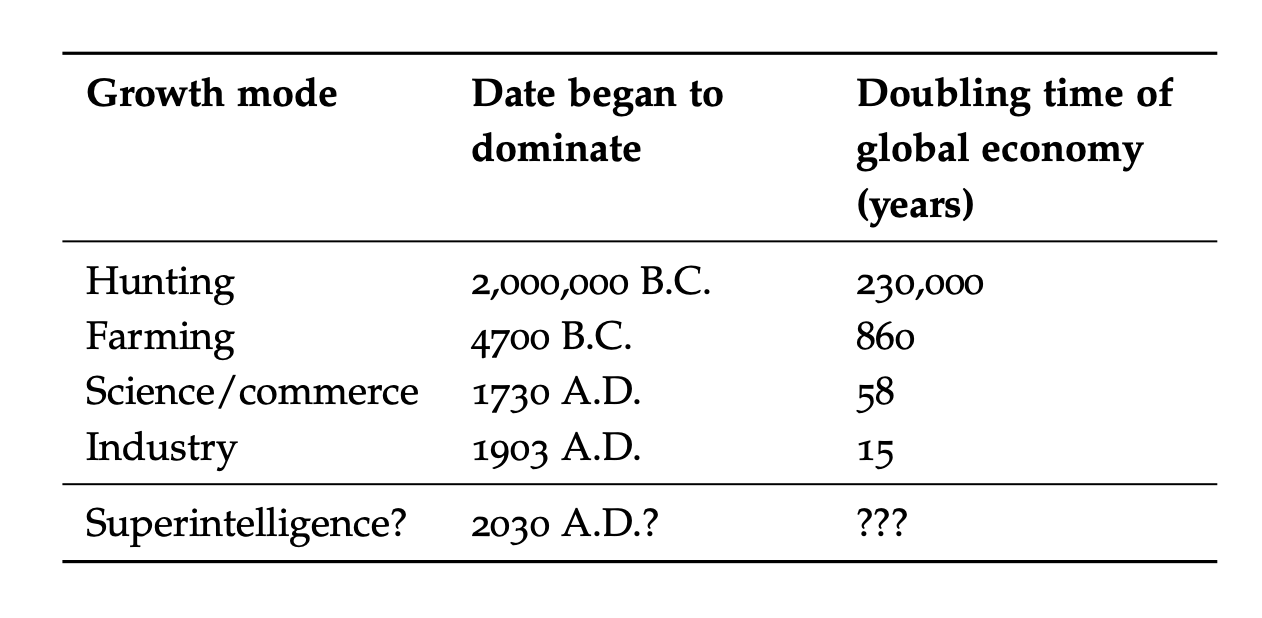 | Growth mode | Date began to dominate | Doubling time of global economy (years) |
|---|---|---|
| Hunting | 2,000,000 B.C. | 230,000 |
| Farming | 4700 B.C. | 860 |
| Science/commerce | 1730 A.D. | 58 |
| Industry | 1903 A.D. | 15 |
| Superintelligence? | 2030 A.D.? | ??? |